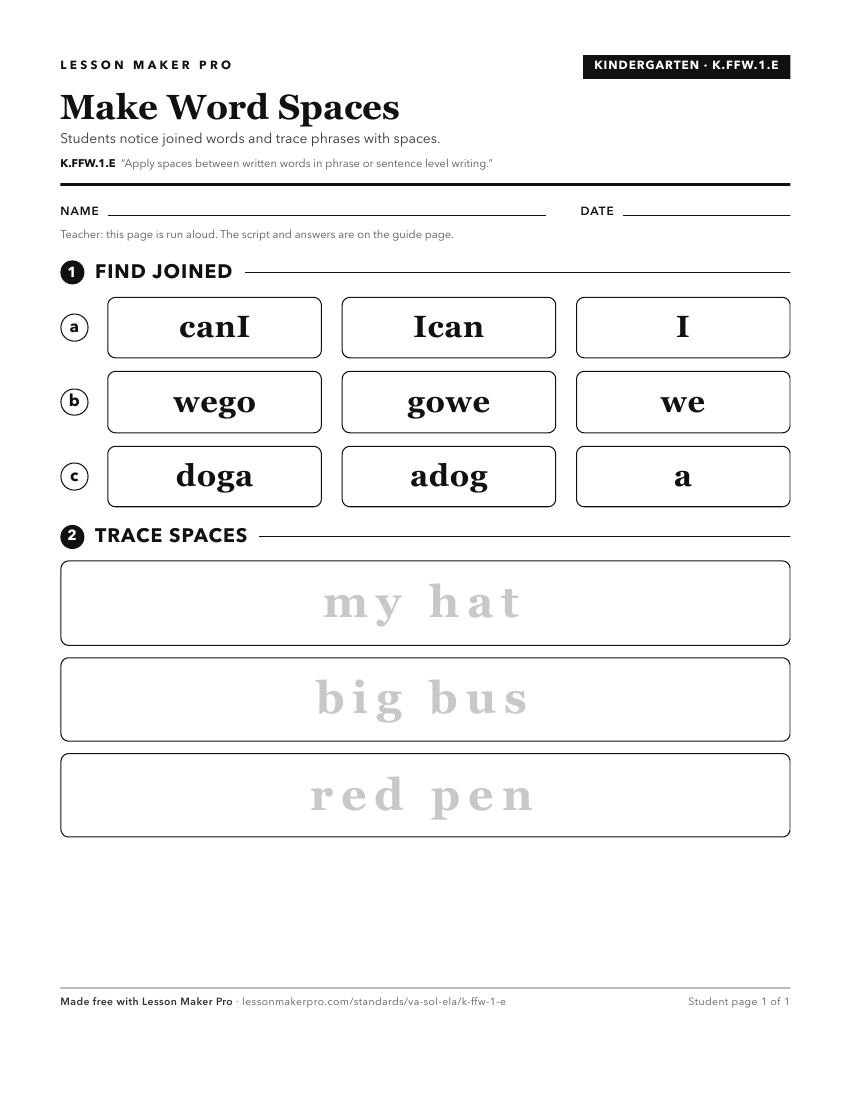 LESSON MAKER PRO

KINDERGARTEN · K.FFW.1.E

Make Word Spaces

Students notice joined words and trace phrases with spaces.

K.FFW.1.E "Apply spaces between written words in phrase or sentence level writing."

NAME

DATE

Teacher: this page is run aloud. The script and answers are on the guide page.

1 FIND JOINED

a canI Ican I

b wego gowe we

c doga adog a

2 TRACE SPACES

my hat

big bus

red pen

Made free with Lesson Maker Pro · lessonmakerpro.com/standards/va-sol-ela/k-ffw-1-e

Student page 1 of 1